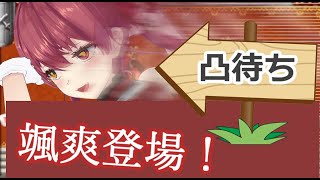 凸待ち

颯爽登場！